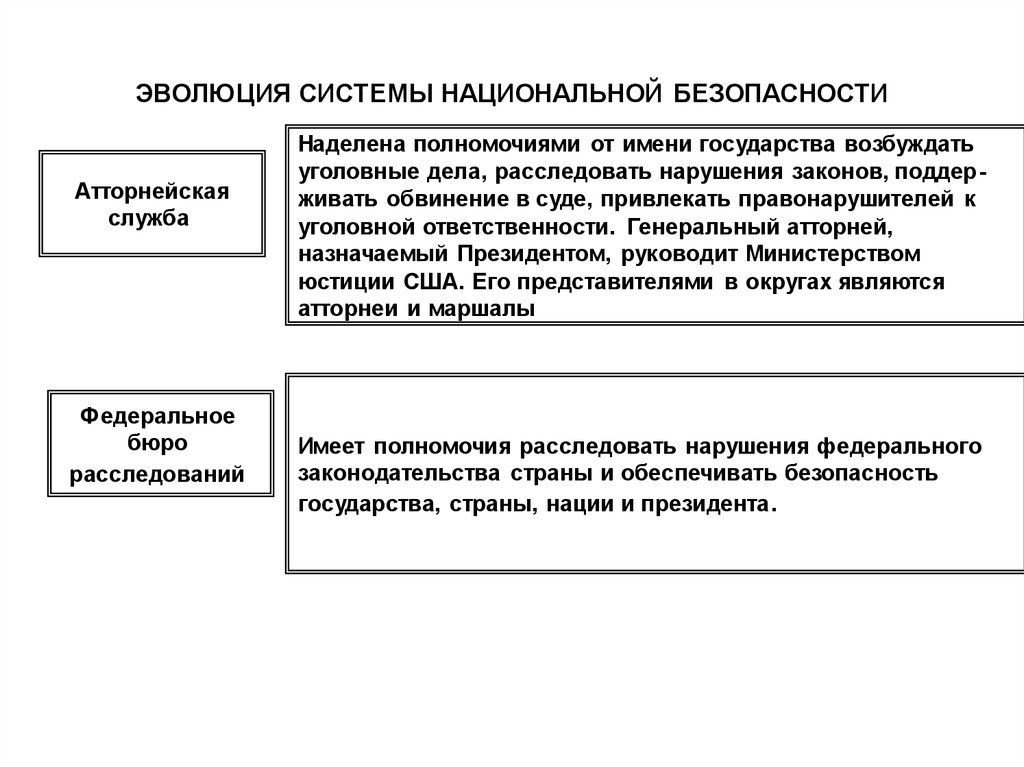 ЭВОЛЮЦИЯ СИСТЕМЫ НАЦИОНАЛЬНОЙ БЕЗОПАСНОСТИ

Атторнейская служба

Наделена полномочиями от имени государства возбуждать уголовные дела, расследовать нарушения законов, поддерживать обвинение в суде, привлекать правонарушителей к уголовной ответственности. Генеральный атторней, назначаемый Президентом, руководит Министерством юстиции США. Его представителями в округах являются атторнеи и маршалы

Федеральное бюро расследований

Имеет полномочия расследовать нарушения федерального законодательства страны и обеспечивать безопасность государства, страны, нации и президента.